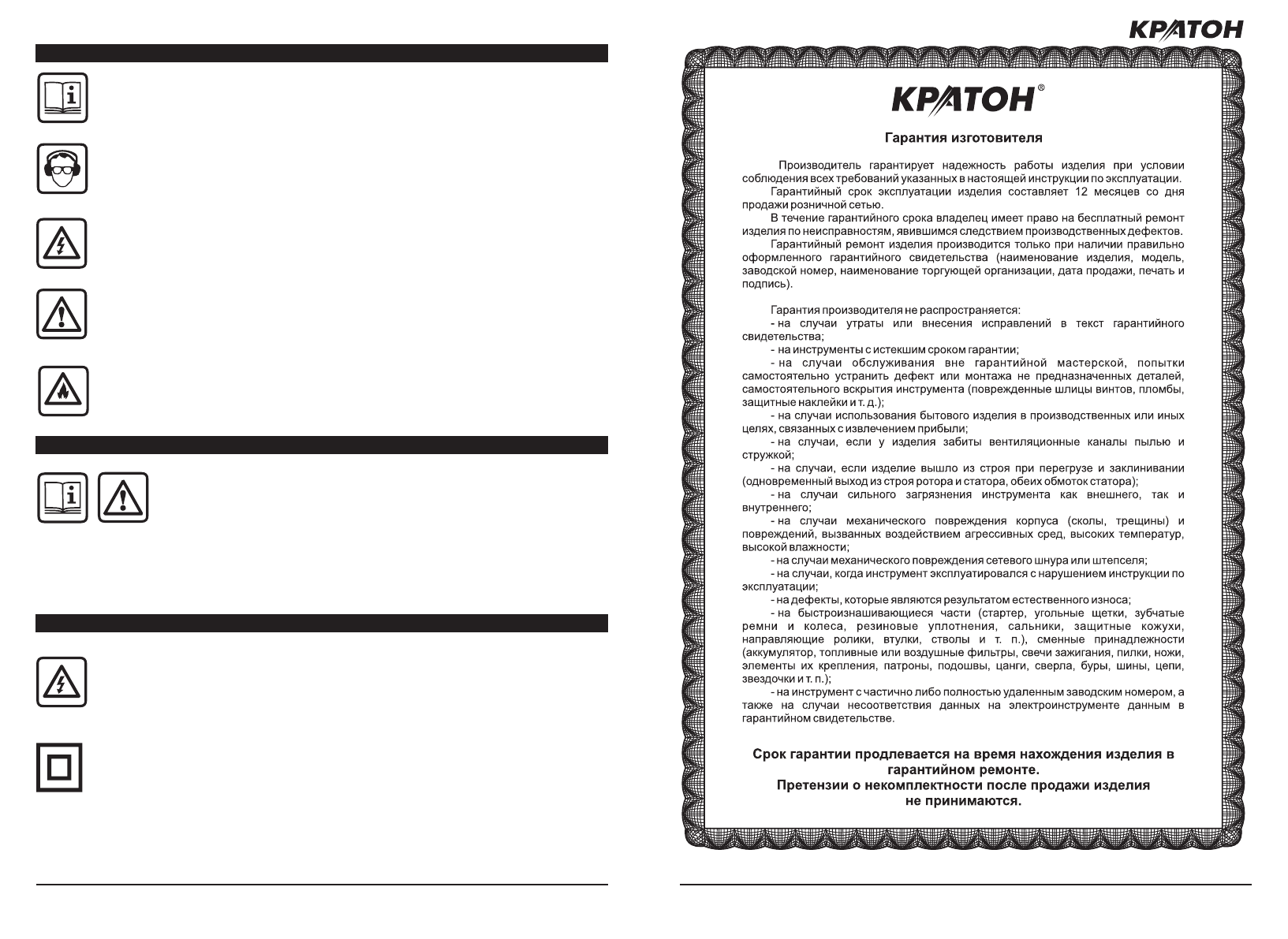 КРАТОН

КРАТОН®

Гарантия изготовителя

Производитель гарантирует надежность работы изделия при условии соблюдения всех требований указанных в настоящей инструкции по эксплуатации.

Гарантийный срок эксплуатации изделия составляет 12 месяцев со дня продажи розничной сетью.

В течение гарантийного срока владелец имеет право на бесплатный ремонт изделия по неисправностям, явившимся следствием производственных дефектов.

Гарантийный ремонт изделия производится только при наличии правильно оформленного гарантийного свидетельства (наименование изделия, модель, заводской номер, наименование торгующей организации, дата продажи, печать и подпись).

Гарантия производителя не распространяется:

- на случаи утраты или внесения исправлений в текст гарантийного свидетельства;

- на инструменты с истекшим сроком гарантии;

- на случаи обслуживания вне гарантийной мастерской, попытки самостоятельно устранить дефект или монтажа не предназначенных деталей, самостоятельного вскрытия инструмента (поврежденные шлицы винтов, пломбы, защитные наклейки и т. д.);

- на случаи использования бытового изделия в производственных или иных целях, связанных с извлечением прибыли;

- на случаи, если у изделия забиты вентиляционные каналы пылью и стружкой;

- на случаи, если изделие вышло из строя при перегрузе и заклинивании (одновременный выход из строя ротора и статора, обеих обмоток статора);

- на случаи сильного загрязнения инструмента как внешнего, так и внутреннего;

- на случаи механического повреждения корпуса (сколы, трещины) и повреждений, вызванных воздействием агрессивных сред, высоких температур, высокой влажности;

- на случаи механического повреждения сетевого шнура или штепселя;

- на случаи, когда инструмент эксплуатировался с нарушением инструкции по эксплуатации;

- на дефекты, которые являются результатом естественного износа;

- на быстроизнашивающиеся части (стартер, угольные щетки, зубчатые ремни и колеса, резиновые уплотнения, сальники, защитные кожухи, направляющие ролики, втулки, стволы и т. п.), сменные принадлежности (аккумулятор, топливные или воздушные фильтры, свечи зажигания, пилки, ножи, элементы их крепления, патроны, подошвы, цанги, сверла, буры, шины, цепи, звездочки и т. п.);

- на инструмент с частично либо полностью удаленным заводским номером, а также на случаи несоответствия данных на электроинструменте данным в гарантийном свидетельстве.

Срок гарантии продлевается на время нахождения изделия в гарантийном ремонте.
Претензии о некомплектности после продажи изделия не принимаются.